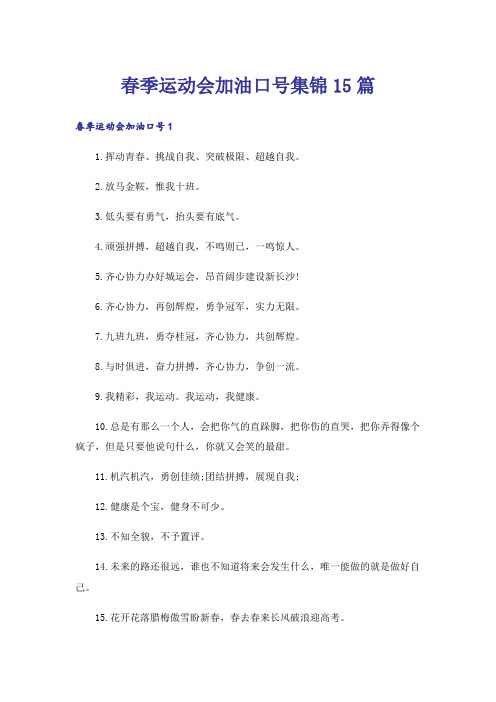 春季运动会加油口号集锦15篇

春季运动会加油口号1

1.挥动青春、挑战自我、突破极限、超越自我。

2.放马金鞍，惟我十班。

3.低头要有勇气，抬头要有底气。

4.顽强拼搏，超越自我，不鸣则已，一鸣惊人。

5.齐心协力办好城运会，昂首阔步建设新长沙!

6.齐心协力，再创辉煌，勇争冠军，实力无限。

7.九班九班，勇夺桂冠，齐心协力，共创辉煌。

8.与时俱进，奋力拼搏，齐心协力，争创一流。

9.我精彩，我运动。我运动，我健康。

10.总是有那么一个人，会把你气的直跺脚，把你伤的直哭，把你弄得像个疯子，但是只要他说句什么，你就又会笑的最甜。

11.机汽机汽，勇创佳绩;团结拼搏，展现自我;

12.健康是个宝，健身不可少。

13.不知全貌，不予置评。

14.未来的路还很远，谁也不知道将来会发生什么，唯一能做的就是做好自己。

15.花开花落腊梅傲雪盼新春，春去春来长风破浪迎高考。